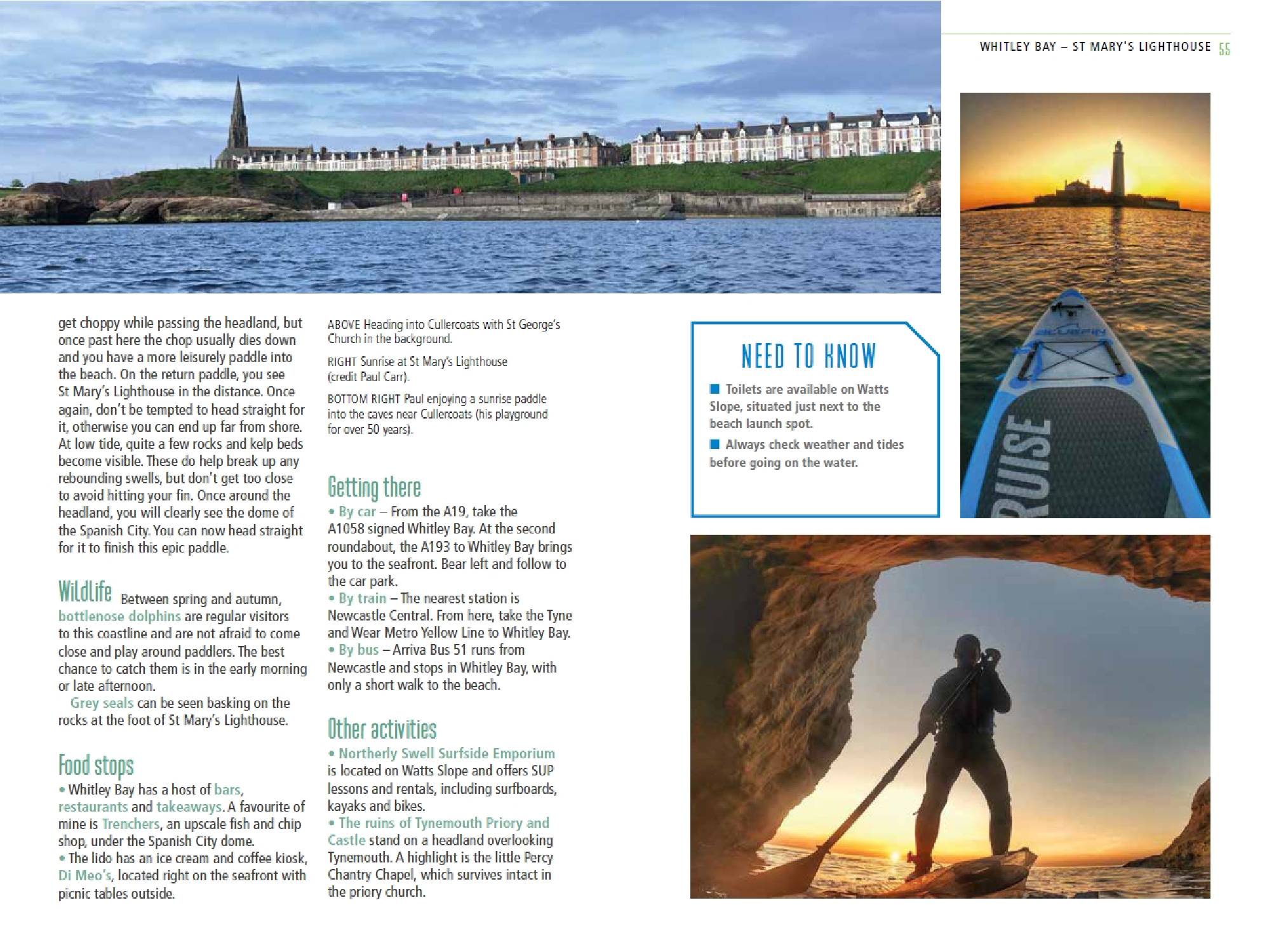 WHITLEY BAY – ST MARY'S LIGHTHOUSE 55

get choppy while passing the headland, but once past here the chop usually dies down and you have a more leisurely paddle into the beach. On the return paddle, you see St Mary's Lighthouse in the distance. Once again, don't be tempted to head straight for it, otherwise you can end up far from shore. At low tide, quite a few rocks and kelp beds become visible. These do help break up any rebounding swells, but don't get too close to avoid hitting your fin. Once around the headland, you will clearly see the dome of the Spanish City. You can now head straight for it to finish this epic paddle.

Wildlife Between spring and autumn, bottlenose dolphins are regular visitors to this coastline and are not afraid to come close and play around paddlers. The best chance to catch them is in the early morning or late afternoon.

Grey seals can be seen basking on the rocks at the foot of St Mary's Lighthouse.

Food stops
• Whitley Bay has a host of bars, restaurants and takeaways. A favourite of mine is Trenchers, an upscale fish and chip shop, under the Spanish City dome.
• The lido has an ice cream and coffee kiosk, Di Meo's, located right on the seafront with picnic tables outside.

ABOVE Heading into Cullercoats with St George's Church in the background.

RIGHT Sunrise at St Mary's Lighthouse (credit Paul Carr).

BOTTOM RIGHT Paul enjoying a sunrise paddle into the caves near Cullercoats (his playground for over 50 years).

Getting there
• By car – From the A19, take the A1058 signed Whitley Bay. At the second roundabout, the A193 to Whitley Bay brings you to the seafront. Bear left and follow to the car park.
• By train – The nearest station is Newcastle Central. From here, take the Tyne and Wear Metro Yellow Line to Whitley Bay.
• By bus – Arriva Bus 51 runs from Newcastle and stops in Whitley Bay, with only a short walk to the beach.

Other activities
• Northerly Swell Surfside Emporium is located on Watts Slope and offers SUP lessons and rentals, including surfboards, kayaks and bikes.
• The ruins of Tynemouth Priory and Castle stand on a headland overlooking Tynemouth. A highlight is the little Percy Chantry Chapel, which survives intact in the priory church.

NEED TO KNOW
■ Toilets are available on Watts Slope, situated just next to the beach launch spot.
■ Always check weather and tides before going on the water.

BLUEFIN
RUISE